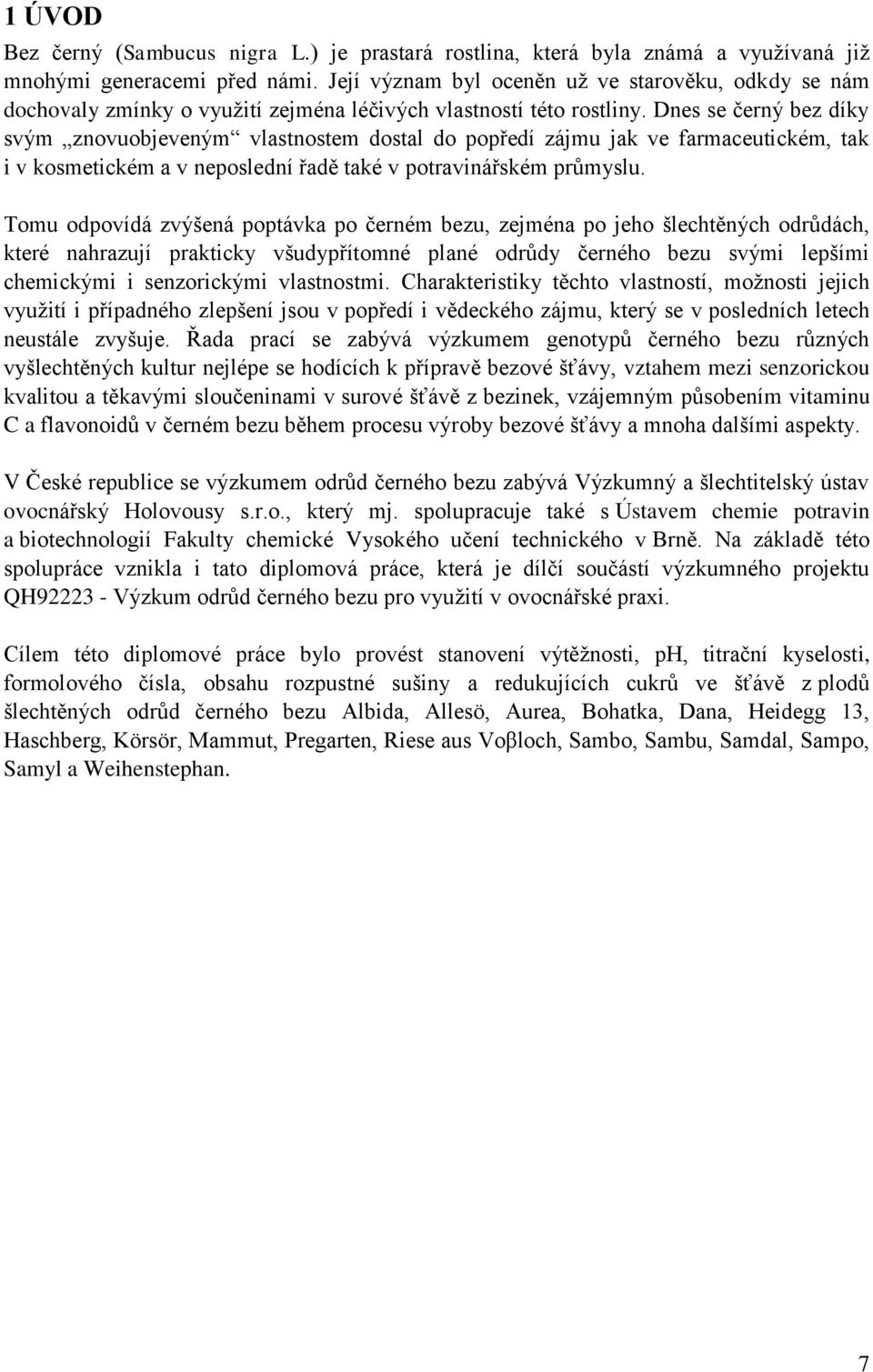 1 ÚVOD

Bez černý (Sambucus nigra L.) je prastará rostlina, která byla známá a využívaná již mnohými generacemi před námi. Její význam byl oceněn už ve starověku, odkdy se nám dochovaly zmínky o využití zejména léčivých vlastností této rostliny. Dnes se černý bez díky svým „znovuobjeveným“ vlastnostem dostal do popředí zájmu jak ve farmaceutickém, tak i v kosmetickém a v neposlední řadě také v potravinářském průmyslu.

Tomu odpovídá zvýšená poptávka po černém bezu, zejména po jeho šlechtěných odrůdách, které nahrazují prakticky všudypřítomné plané odrůdy černého bezu svými lepšími chemickými i senzorickými vlastnostmi. Charakteristiky těchto vlastností, možnosti jejich využití i případného zlepšení jsou v popředí i vědeckého zájmu, který se v posledních letech neustále zvyšuje. Řada prací se zabývá výzkumem genotypů černého bezu různých vyšlechtěných kultur nejlépe se hodících k přípravě bezové šťávy, vztahem mezi senzorickou kvalitou a těkavými sloučeninami v surové šťávě z bezinek, vzájemným působením vitaminu C a flavonoidů v černém bezu během procesu výroby bezové šťávy a mnoha dalšími aspekty.

V České republice se výzkumem odrůd černého bezu zabývá Výzkumný a šlechtitelský ústav ovocnářský Holovousy s.r.o., který mj. spolupracuje také s Ústavem chemie potravin a biotechnologií Fakulty chemické Vysokého učení technického v Brně. Na základě této spolupráce vznikla i tato diplomová práce, která je dílčí součástí výzkumného projektu QH92223 - Výzkum odrůd černého bezu pro využití v ovocnářské praxi.

Cílem této diplomové práce bylo provést stanovení výtěžnosti, pH, titrační kyselosti, formolového čísla, obsahu rozpustné sušiny a redukujících cukrů ve šťávě z plodů šlechtěných odrůd černého bezu Albida, Allesö, Aurea, Bohatka, Dana, Heidegg 13, Haschberg, Körsör, Mammut, Pregarten, Riese aus Voβloch, Sambo, Sambu, Samdal, Sampo, Samyl a Weihenstephan.

7